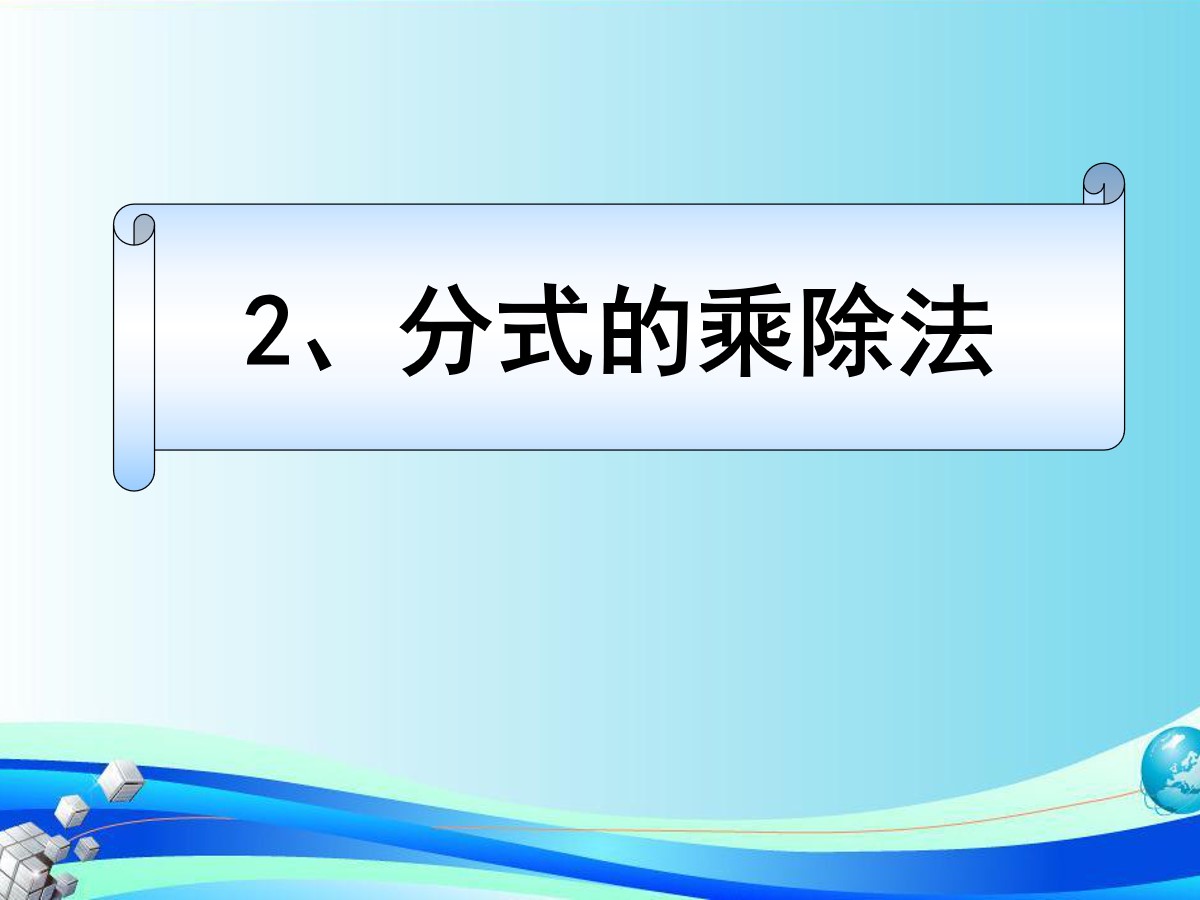 2、分式的乘除法